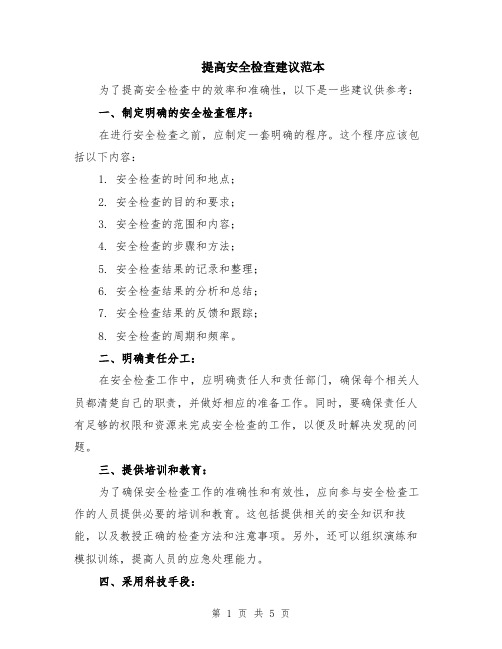 提高安全检查建议范本

为了提高安全检查中的效率和准确性，以下是一些建议供参考：

一、制定明确的安全检查程序：

在进行安全检查之前，应制定一套明确的程序。这个程序应该包括以下内容：

1. 安全检查的时间和地点；

2. 安全检查的目的和要求；

3. 安全检查的范围和内容；

4. 安全检查的步骤和方法；

5. 安全检查结果的记录和整理；

6. 安全检查结果的分析和总结；

7. 安全检查结果的反馈和跟踪；

8. 安全检查的周期和频率。

二、明确责任分工：

在安全检查工作中，应明确责任人和责任部门，确保每个相关人员都清楚自己的职责，并做好相应的准备工作。同时，要确保责任人有足够的权限和资源来完成安全检查的工作，以便及时解决发现的问题。

三、提供培训和教育：

为了确保安全检查工作的准确性和有效性，应向参与安全检查工作的人员提供必要的培训和教育。这包括提供相关的安全知识和技能，以及教授正确的检查方法和注意事项。另外，还可以组织演练和模拟训练，提高人员的应急处理能力。

四、采用科技手段：

第 1 页 共 5 页